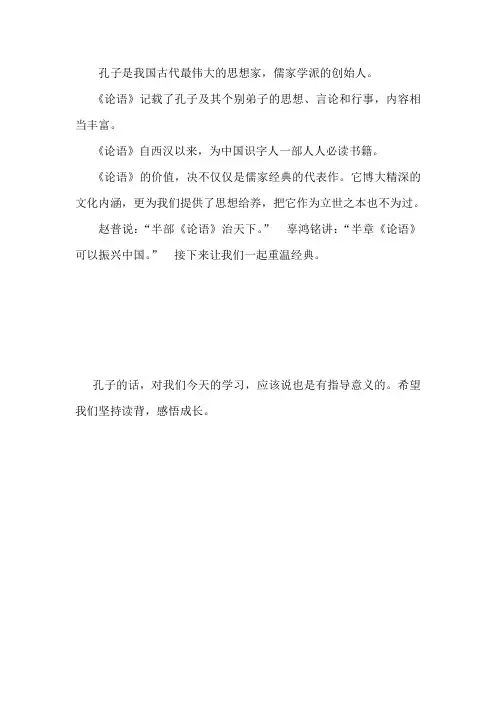 孔子是我国古代最伟大的思想家，儒家学派的创始人。

《论语》记载了孔子及其个别弟子的思想、言论和行事，内容相当丰富。

《论语》自西汉以来，为中国识字人一部人人必读书籍。

《论语》的价值，决不仅仅是儒家经典的代表作。它博大精深的文化内涵，更为我们提供了思想给养，把它作为立世之本也不为过。

赵普说：“半部《论语》治天下。” 辜鸿铭讲：“半章《论语》可以振兴中国。” 接下来让我们一起重温经典。

孔子的话，对我们今天的学习，应该说也是有指导意义的。希望我们坚持读背，感悟成长。